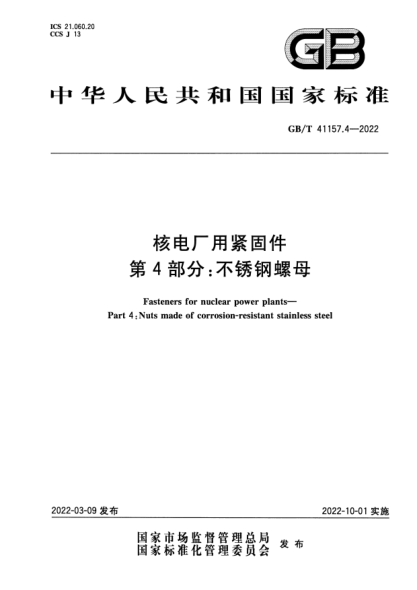 ICS 21.060.20
CCS J 13

GB

中华人民共和国国家标准

GB/T 41157.4—2022

核电厂用紧固件
第4部分:不锈钢螺母

Fasteners for nuclear power plants—
Part 4:Nuts made of corrosion-resistant stainless steel

2022-03-09 发布

2022-10-01 实施

国家市场监督管理总局
国家标准化管理委员会 发布